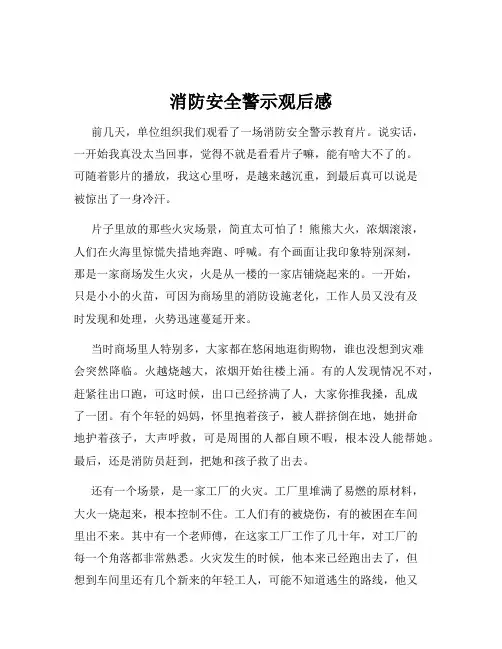 消防安全警示观后感

前几天，单位组织我们观看了一场消防安全警示教育片。说实话，一开始我真没太当回事，觉得不就是看看片子嘛，能有啥大不了的。可随着影片的播放，我这心里呀，是越来越沉重，到最后真可以说是被惊出了一身冷汗。

片子里放的那些火灾场景，简直太可怕了！熊熊大火，浓烟滚滚，人们在火海里惊慌失措地奔跑、呼喊。有个画面让我印象特别深刻，那是一家商场发生火灾，火是从一楼的一家店铺烧起来的。一开始，只是小小的火苗，可因为商场里的消防设施老化，工作人员又没有及时发现和处理，火势迅速蔓延开来。

当时商场里人特别多，大家都在悠闲地逛街购物，谁也没想到灾难会突然降临。火越烧越大，浓烟开始往楼上涌。有的人发现情况不对，赶紧往出口跑，可这时候，出口已经挤满了人，大家你推我搡，乱成了一团。有个年轻的妈妈，怀里抱着孩子，被人群挤倒在地，她拼命地护着孩子，大声呼救，可是周围的人都自顾不暇，根本没人能帮她。最后，还是消防员赶到，把她和孩子救了出去。

还有一个场景，是一家工厂的火灾。工厂里堆满了易燃的原材料，大火一烧起来，根本控制不住。工人们有的被烧伤，有的被困在车间里出不来。其中有一个老师傅，在这家工厂工作了几十年，对工厂的每一个角落都非常熟悉。火灾发生的时候，他本来已经跑出去了，但想到车间里还有几个新来的年轻工人，可能不知道逃生的路线，他又